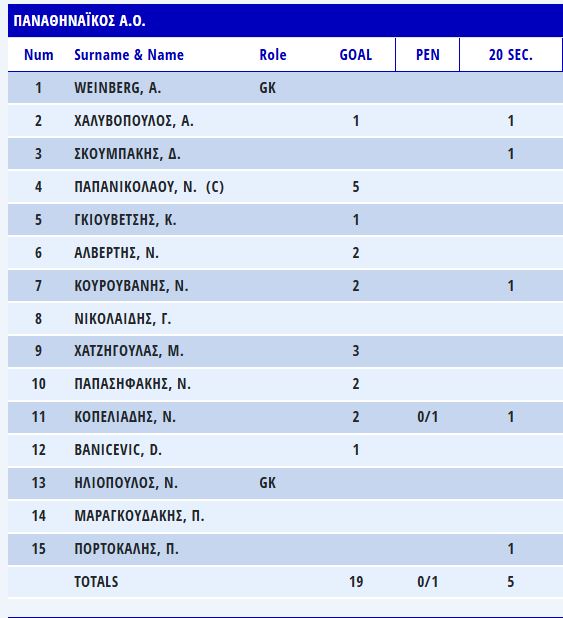 ΠΑΝΑΘΗΝΑΪΚΟΣ Α.Ο.

| Num | Surname & Name | Role | GOAL | PEN | 20 SEC. |
|---|---|---|---|---|---|
| 1 | WEINBERG, A. | GK | | | |
| 2 | ΧΑΛΥΒΟΠΟΥΛΟΣ, Α. | | 1 | | 1 |
| 3 | ΣΚΟΥΜΠΑΚΗΣ, Δ. | | | | 1 |
| 4 | ΠΑΠΑΝΙΚΟΛΑΟΥ, Ν. (C) | | 5 | | |
| 5 | ΓΚΙΟΥΒΕΤΣΗΣ, Κ. | | 1 | | |
| 6 | ΑΛΒΕΡΤΗΣ, Ν. | | 2 | | |
| 7 | ΚΟΥΡΟΥΒΑΝΗΣ, Ν. | | 2 | | 1 |
| 8 | ΝΙΚΟΛΑΙΔΗΣ, Γ. | | | | |
| 9 | ΧΑΤΖΗΓΟΥΛΑΣ, Μ. | | 3 | | |
| 10 | ΠΑΠΑΣΗΦΑΚΗΣ, Ν. | | 2 | | |
| 11 | ΚΟΠΕΛΙΑΔΗΣ, Ν. | | 2 | 0/1 | 1 |
| 12 | BANICEVIC, D. | | 1 | | |
| 13 | ΗΛΙΟΠΟΥΛΟΣ, Ν. | GK | | | |
| 14 | ΜΑΡΑΓΚΟΥΔΑΚΗΣ, Π. | | | | |
| 15 | ΠΟΡΤΟΚΑΛΗΣ, Π. | | | | 1 |
| | TOTALS | | 19 | 0/1 | 5 |